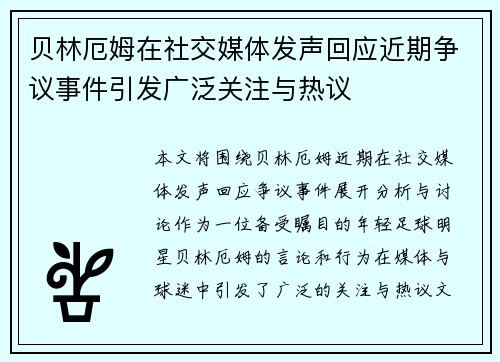 贝林厄姆在社交媒体发声回应近期争议事件引发广泛关注与热议

本文将围绕贝林厄姆近期在社交媒体发声回应争议事件展开分析与讨论作为一位备受瞩目的年轻足球明星贝林厄姆的言论和行为在媒体与球迷中引发了广泛的关注与热议文